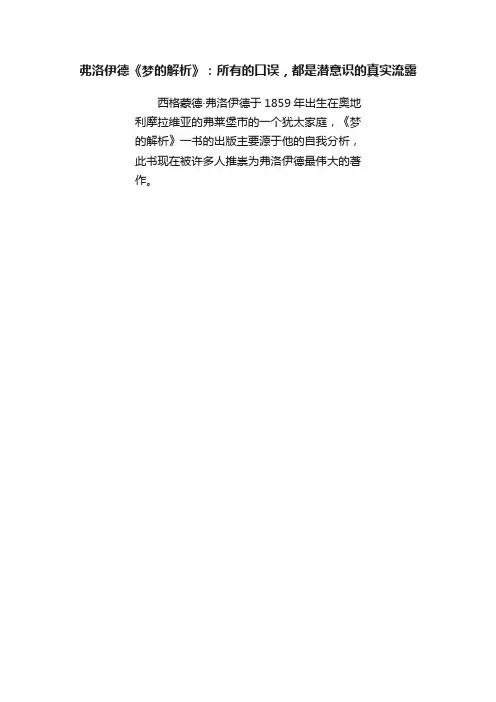 弗洛伊德《梦的解析》：所有的口误，都是潜意识的真实流露

西格蒙德·弗洛伊德于1859年出生在奥地利摩拉维亚的弗莱堡市的一个犹太家庭，《梦的解析》一书的出版主要源于他的自我分析，此书现在被许多人推崇为弗洛伊德最伟大的著作。